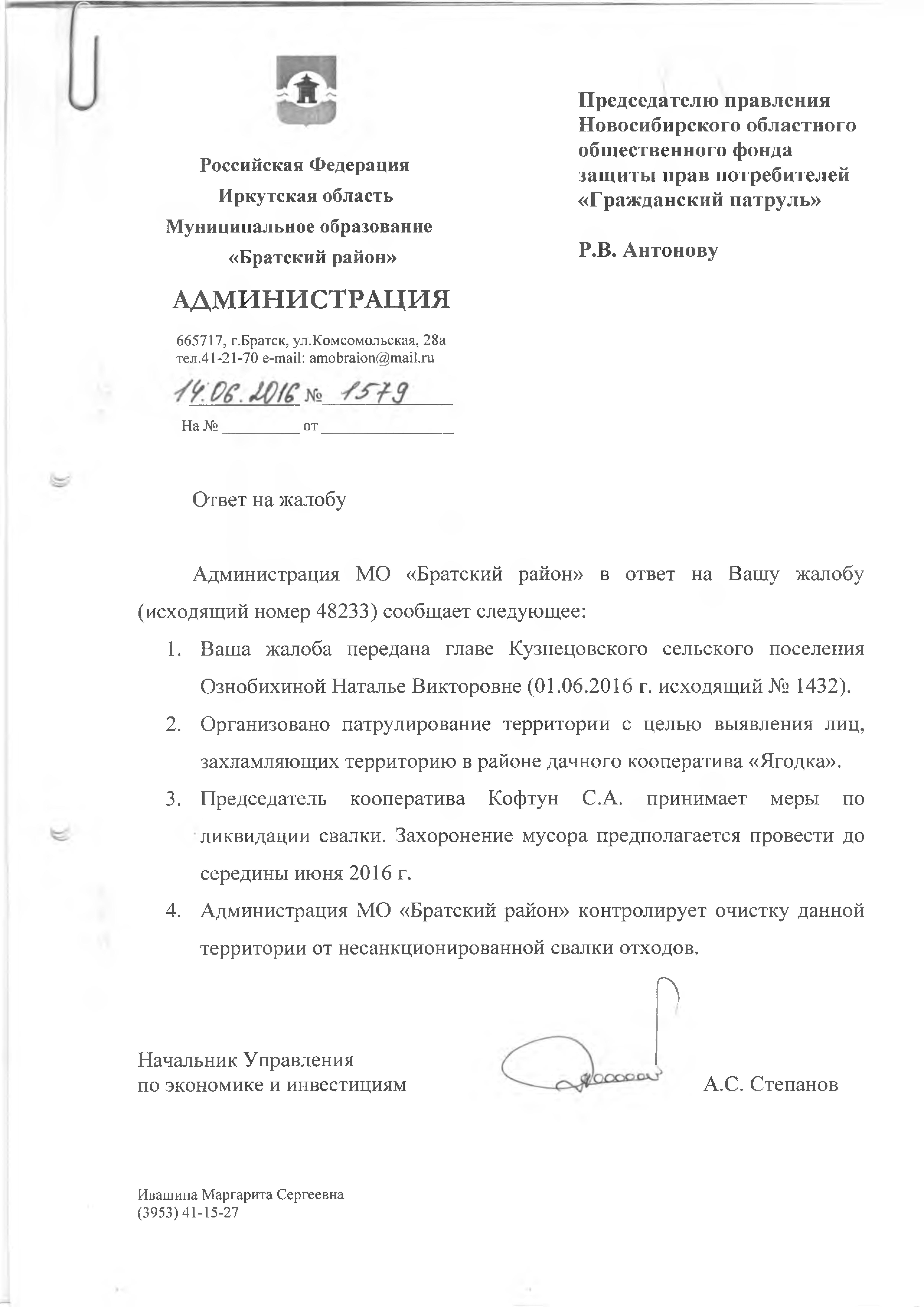 Российская Федерация
Иркутская область
Муниципальное образование
«Братский район»

АДМИНИСТРАЦИЯ

665717, г.Братск, ул.Комсомольская, 28а
тел.41-21-70 e-mail: amobraion@mail.ru

14.06.2016 № 1579

На № _________ от _______________

Председателю правления Новосибирского областного общественного фонда защиты прав потребителей «Гражданский патруль»

Р.В. Антонову

Ответ на жалобу

Администрация МО «Братский район» в ответ на Вашу жалобу (исходящий номер 48233) сообщает следующее:

1. Ваша жалоба передана главе Кузнецовского сельского поселения Ознобихиной Наталье Викторовне (01.06.2016 г. исходящий № 1432).
2. Организовано патрулирование территории с целью выявления лиц, захламляющих территорию в районе дачного кооператива «Ягодка».
3. Председатель кооператива Кофтун С.А. принимает меры по ликвидации свалки. Захоронение мусора предполагается провести до середины июня 2016 г.
4. Администрация МО «Братский район» контролирует очистку данной территории от несанкционированной свалки отходов.

Начальник Управления
по экономике и инвестициям

А.С. Степанов

Ивашина Маргарита Сергеевна
(3953) 41-15-27